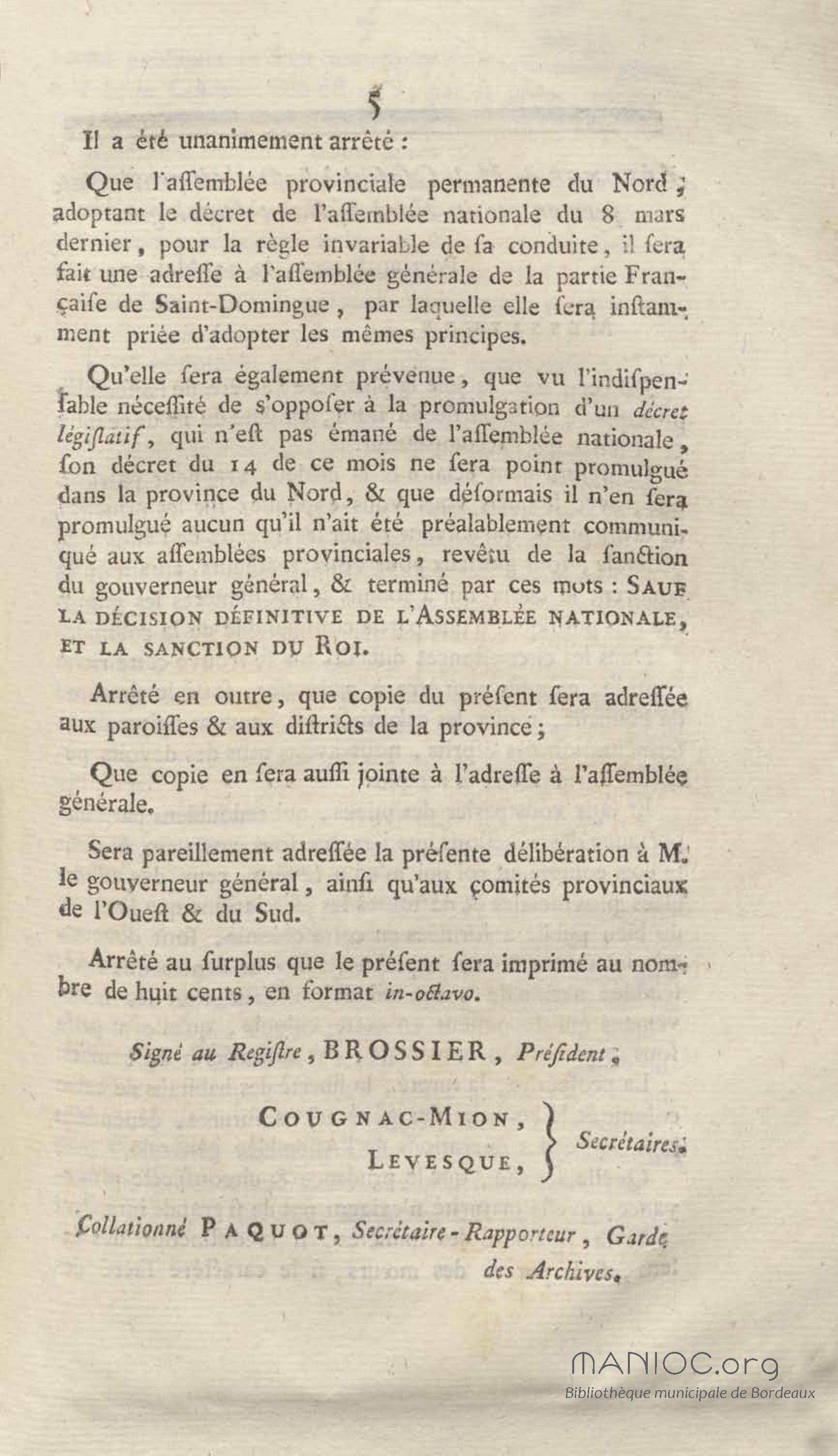 5

Il a été unanimement arrêté :

Que l'aſſemblée provinciale permanente du Nord, adoptant le décret de l'aſſemblée nationale du 8 mars dernier, pour la règle invariable de ſa conduite, il ſera fait une adreſſe à l'aſſemblée générale de la partie Françaiſe de Saint-Domingue, par laquelle elle ſera inſtamment priée d'adopter les mêmes principes.

Qu'elle ſera également prévenue, que vu l'indiſpenſable néceſſité de s'oppoſer à la promulgation d'un décret légiſlatif, qui n'eſt pas émané de l'aſſemblée nationale, ſon décret du 14 de ce mois ne ſera point promulgué dans la province du Nord, & que déſormais il n'en ſera promulgué aucun qu'il n'ait été préalablement communiqué aux aſſemblées provinciales, revêtu de la ſanction du gouverneur général, & terminé par ces mots : SAUF LA DÉCISION DÉFINITIVE DE L'ASSEMBLÉE NATIONALE, ET LA SANCTION DU ROI.

Arrêté en outre, que copie du préſent ſera adreſſée aux paroiſſes & aux diſtricts de la province ;

Que copie en ſera auſſi jointe à l'adreſſe à l'aſſemblée générale.

Sera pareillement adreſſée la préſente délibération à M. le gouverneur général, ainſi qu'aux comités provinciaux de l'Oueſt & du Sud.

Arrêté au ſurplus que le préſent ſera imprimé au nombre de huit cents, en format in-octavo.

Signé au Regiſtre, BROSSIER, Préſident,

COUGNAC-MION,
LEVESQUE, Secrétaires.

Collationné PAQUOT, Secrétaire-Rapporteur, Garde des Archives.

MANIOC.org
Bibliothèque municipale de Bordeaux